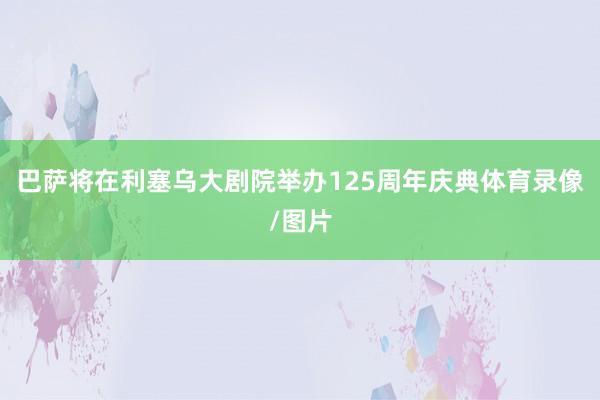 巴萨将在利塞乌大剧院举办125周年庆典体育录像/图片